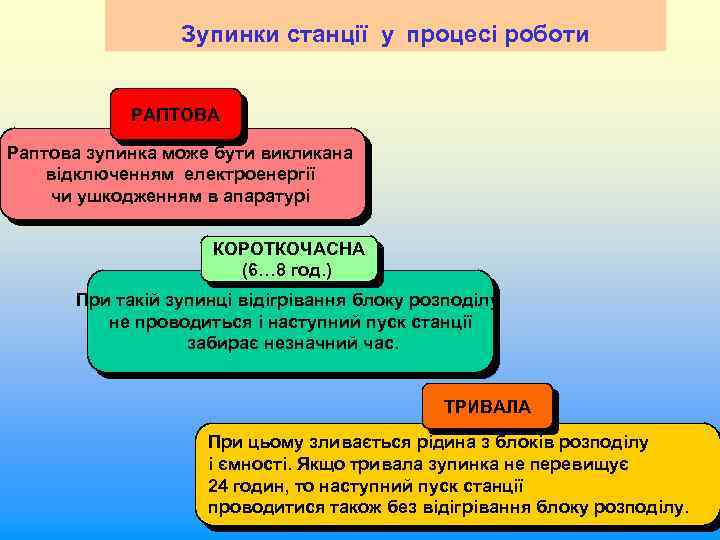 Зупинки станції у процесі роботи

РАПТОВА

Раптова зупинка може бути викликана відключенням електроенергії чи ушкодженням в апаратурі

КОРОТКОЧАСНА
(6…8 год.)

При такій зупинці відігрівання блоку розподілу не проводиться і наступний пуск станції забирає незначний час.

ТРИВАЛА

При цьому зливається рідина з блоків розподілу і ємності. Якщо тривала зупинка не перевищує 24 годин, то наступний пуск станції проводитися також без відігрівання блоку розподілу.